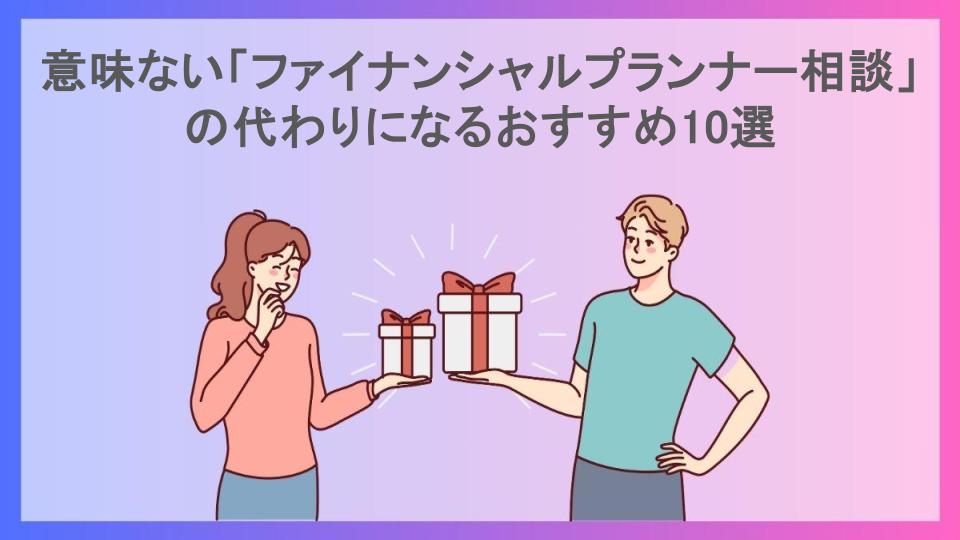 意味ない「ファイナンシャルプランナー相談」の代わりになるおすすめ10選